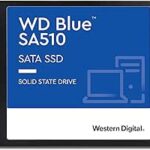 WD Blue™
SA510

SATA SSD

SOLID STATE DRIVE

Western Digital.